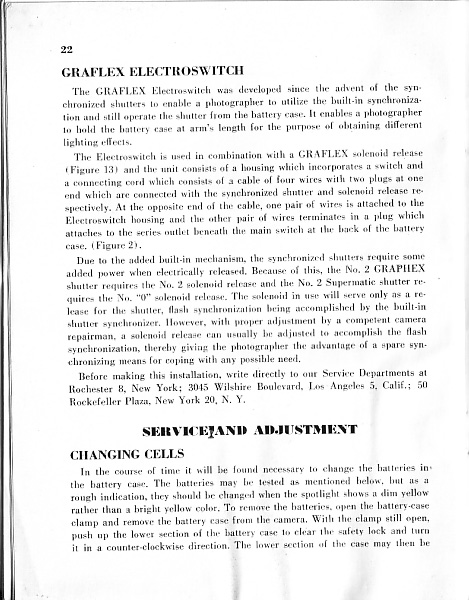 22

GRAFLEX ELECTROSWITCH

The GRAFLEX Electroswitch was developed since the advent of the synchronized shutters to enable a photographer to utilize the built-in synchronization and still operate the shutter from the battery case. It enables a photographer to hold the battery case at arm's length for the purpose of obtaining different lighting effects.

The Electroswitch is used in combination with a GRAFLEX solenoid release (Figure 13) and the unit consists of a housing which incorporates a switch and a connecting cord which consists of a cable of four wires with two plugs at one end which are connected with the synchronized shutter and solenoid release respectively. At the opposite end of the cable, one pair of wires is attached to the Electroswitch housing and the other pair of wires terminates in a plug which attaches to the series outlet beneath the main switch at the back of the battery case. (Figure 2).

Due to the added built-in mechanism, the synchronized shutters require some added power when electrically released. Because of this, the No. 2 GRAPHEX shutter requires the No. 2 solenoid release and the No. 2 Supermatic shutter requires the No. "0" solenoid release. The solenoid in use will serve only as a release for the shutter, flash synchronization being accomplished by the built-in shutter synchronizer. However, with proper adjustment by a competent camera repairman, a solenoid release can usually be adjusted to accomplish the flash synchronization, thereby giving the photographer the advantage of a spare synchronizing means for coping with any possible need.

Before making this installation, write directly to our Service Departments at Rochester 8, New York; 3045 Wilshire Boulevard, Los Angeles 5, Calif.; 50 Rockefeller Plaza, New York 20, N. Y.

SERVICE AND ADJUSTMENT

CHANGING CELLS

In the course of time it will be found necessary to change the batteries in the battery case. The batteries may be tested as mentioned below, but as a rough indication, they should be changed when the spotlight shows a dim yellow rather than a bright yellow color. To remove the batteries, open the battery-case clamp and remove the battery case from the camera. With the clamp still open, push up the lower section of the battery case to clear the safety lock and turn it in a counter-clockwise direction. The lower section of the case may then be